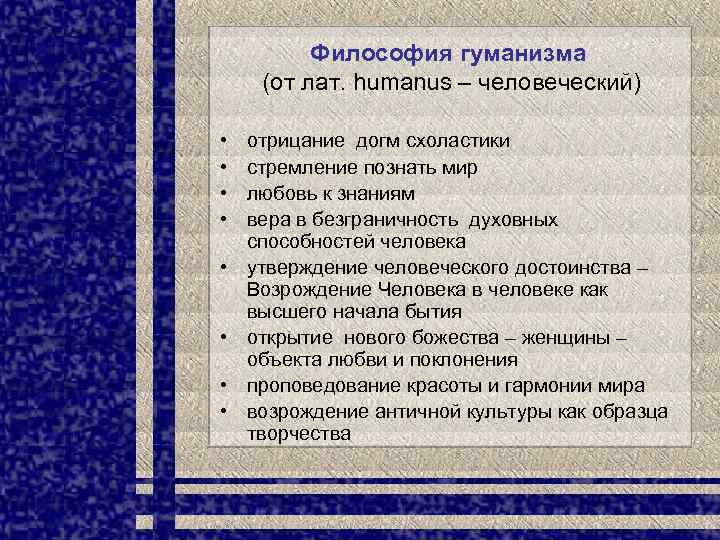 Философия гуманизма
(от лат. humanus – человеческий)

• отрицание догм схоластики
• стремление познать мир
• любовь к знаниям
• вера в безграничность духовных способностей человека
• утверждение человеческого достоинства – Возрождение Человека в человеке как высшего начала бытия
• открытие нового божества – женщины – объекта любви и поклонения
• проповедование красоты и гармонии мира
• возрождение античной культуры как образца творчества